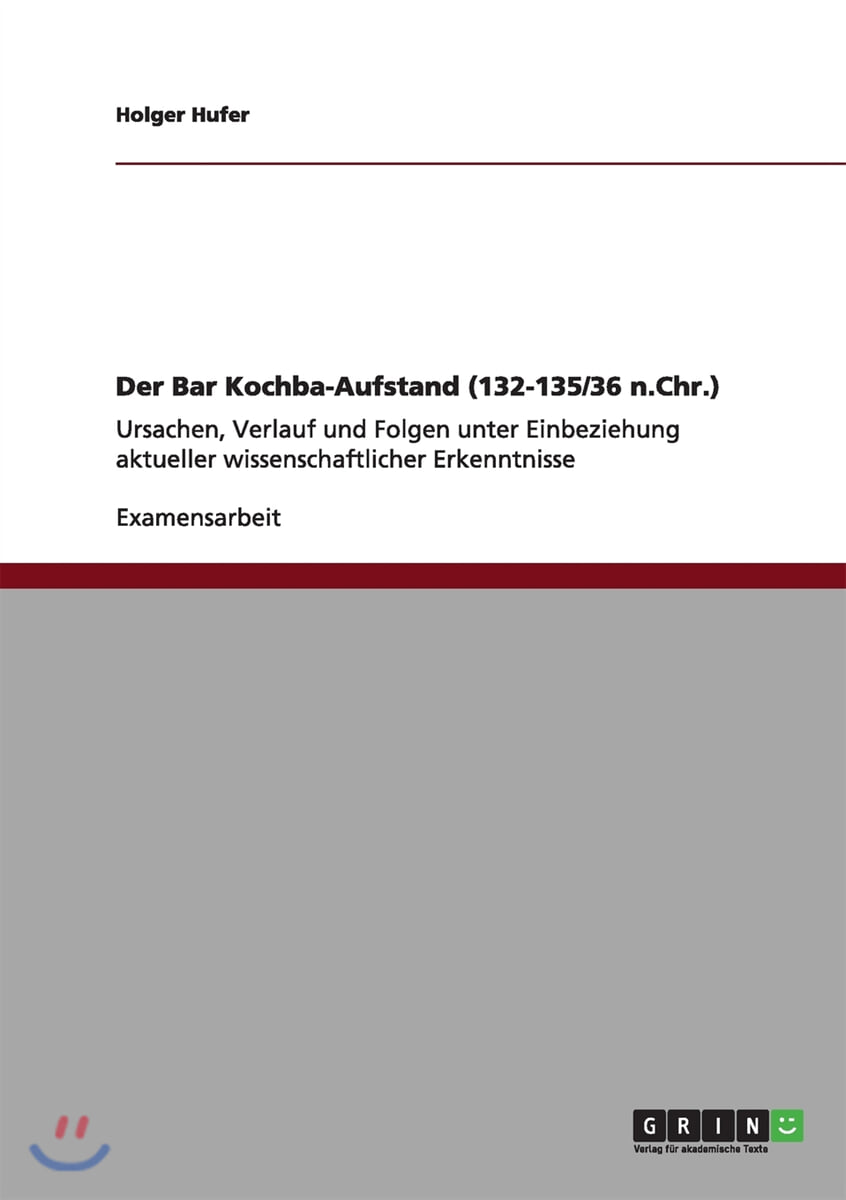 Holger Hufer

Der Bar Kochba-Aufstand (132-135/36 n.Chr.)

Ursachen, Verlauf und Folgen unter Einbeziehung aktueller wissenschaftlicher Erkenntnisse

Examensarbeit

GRIN

Verlag für akademische Texte